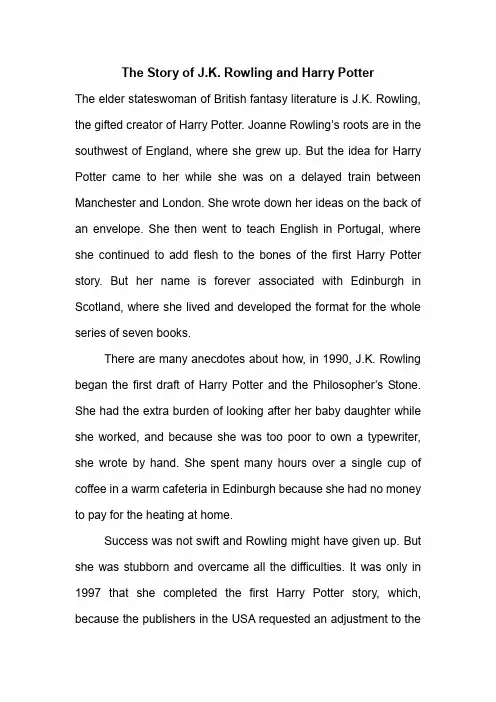 The Story of J.K. Rowling and Harry Potter

The elder stateswoman of British fantasy literature is J.K. Rowling, the gifted creator of Harry Potter. Joanne Rowling's roots are in the southwest of England, where she grew up. But the idea for Harry Potter came to her while she was on a delayed train between Manchester and London. She wrote down her ideas on the back of an envelope. She then went to teach English in Portugal, where she continued to add flesh to the bones of the first Harry Potter story. But her name is forever associated with Edinburgh in Scotland, where she lived and developed the format for the whole series of seven books.

There are many anecdotes about how, in 1990, J.K. Rowling began the first draft of Harry Potter and the Philosopher's Stone. She had the extra burden of looking after her baby daughter while she worked, and because she was too poor to own a typewriter, she wrote by hand. She spent many hours over a single cup of coffee in a warm cafeteria in Edinburgh because she had no money to pay for the heating at home.

Success was not swift and Rowling might have given up. But she was stubborn and overcame all the difficulties. It was only in 1997 that she completed the first Harry Potter story, which, because the publishers in the USA requested an adjustment to the